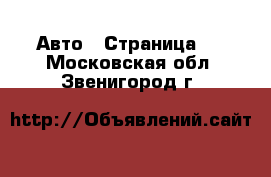 Авто   Страница
Московская обл
Звенигород г

http://Объявлений.сайт